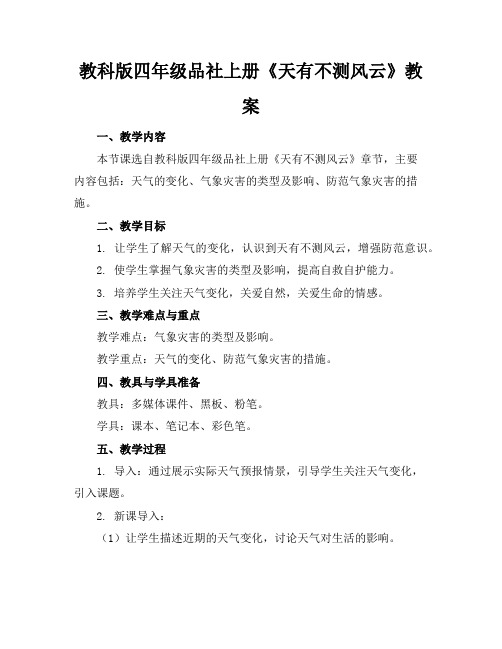 教科版四年级品社上册《天有不测风云》教案

一、教学内容

本节课选自教科版四年级品社上册《天有不测风云》章节，主要内容包括：天气的变化、气象灾害的类型及影响、防范气象灾害的措施。

二、教学目标

1. 让学生了解天气的变化，认识到天有不测风云，增强防范意识。

2. 使学生掌握气象灾害的类型及影响，提高自救自护能力。

3. 培养学生关注天气变化，关爱自然，关爱生命的情感。

三、教学难点与重点

教学难点：气象灾害的类型及影响。

教学重点：天气的变化、防范气象灾害的措施。

四、教具与学具准备

教具：多媒体课件、黑板、粉笔。

学具：课本、笔记本、彩色笔。

五、教学过程

1. 导入：通过展示实际天气预报情景，引导学生关注天气变化，引入课题。

2. 新课导入：

（1）让学生描述近期的天气变化，讨论天气对生活的影响。